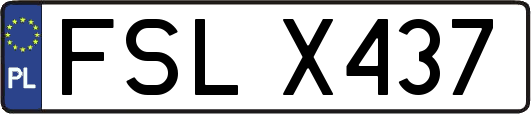 PL
FSL X437